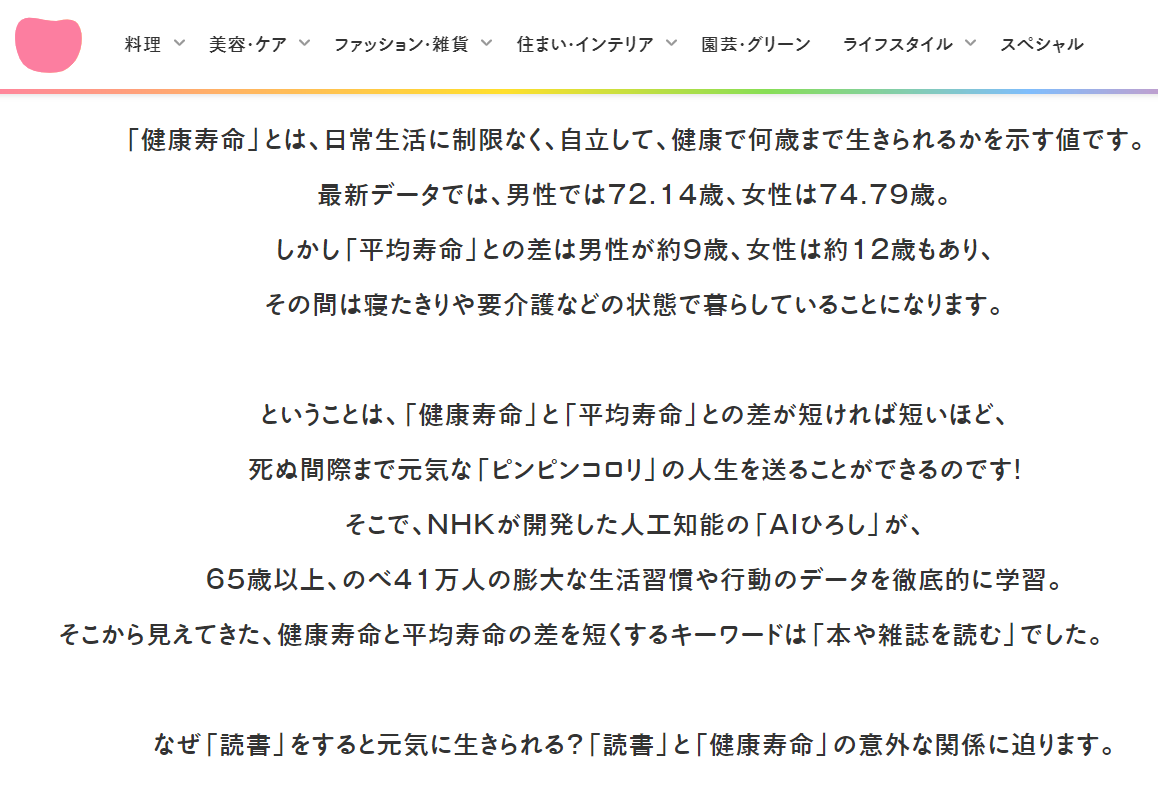 料理 美容・ケア ファッション・雑貨 住まい・インテリア 園芸・グリーン ライフスタイル スペシャル

「健康寿命」とは、日常生活に制限なく、自立して、健康で何歳まで生きられるかを示す値です。
最新データでは、男性では72.14歳、女性は74.79歳。
しかし「平均寿命」との差は男性が約9歳、女性は約12歳もあり、
その間は寝たきりや要介護などの状態で暮らしていることになります。

ということは、「健康寿命」と「平均寿命」との差が短ければ短いほど、
死ぬ間際まで元気な「ピンピンコロリ」の人生を送ることができるのです!
そこで、NHKが開発した人工知能の「AIひろし」が、
65歳以上、のべ41万人の膨大な生活習慣や行動のデータを徹底的に学習。
そこから見えてきた、健康寿命と平均寿命の差を短くするキーワードは「本や雑誌を読む」でした。

なぜ「読書」をすると元気に生きられる?「読書」と「健康寿命」の意外な関係に迫ります。